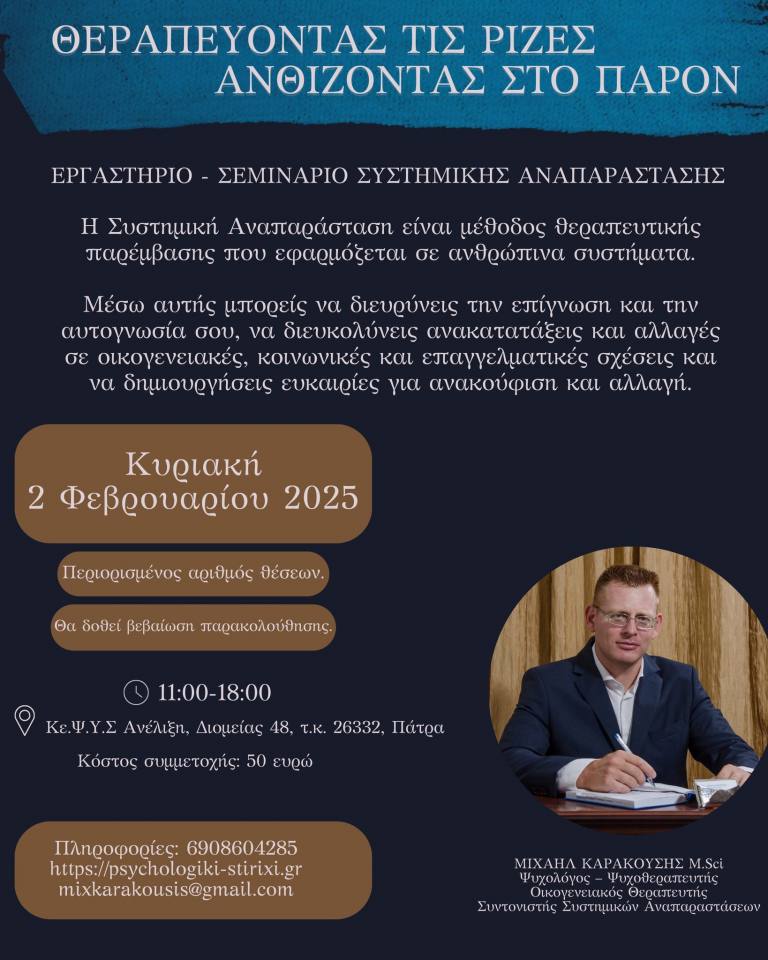 ΘΕΡΑΠΕΥΟΝΤΑΣ ΤΙΣ ΡΙΖΕΣ
ΑΝΘΙΖΟΝΤΑΣ ΣΤΟ ΠΑΡΟΝ

ΕΡΓΑΣΤΗΡΙΟ - ΣΕΜΙΝΑΡΙΟ ΣΥΣΤΗΜΙΚΗΣ ΑΝΑΠΑΡΑΣΤΑΣΗΣ

Η Συστημική Αναπαράσταση είναι μέθοδος θεραπευτικής παρέμβασης που εφαρμόζεται σε ανθρώπινα συστήματα.

Μέσω αυτής μπορείς να διευρύνεις την επίγνωση και την αυτογνωσία σου, να διευκολύνεις ανακατατάξεις και αλλαγές σε οικογενειακές, κοινωνικές και επαγγελματικές σχέσεις και να δημιουργήσεις ευκαιρίες για ανακούφιση και αλλαγή.

Κυριακή
2 Φεβρουαρίου 2025

Περιορισμένος αριθμός θέσεων.

Θα δοθεί βεβαίωση παρακολούθησης.

11:00-18:00

Κε.Ψ.Υ.Σ Ανέλιξη, Διομείας 48, τ.κ. 26332, Πάτρα

Κόστος συμμετοχής: 50 ευρώ

Πληροφορίες: 6908604285
https://psychologiki-stirixi.gr
mixkarakousis@gmail.com

ΜΙΧΑΗΛ ΚΑΡΑΚΟΥΣΗΣ M.Sci
Ψυχολόγος – Ψυχοθεραπευτής
Οικογενειακός Θεραπευτής
Συντονιστής Συστημικών Αναπαραστάσεων